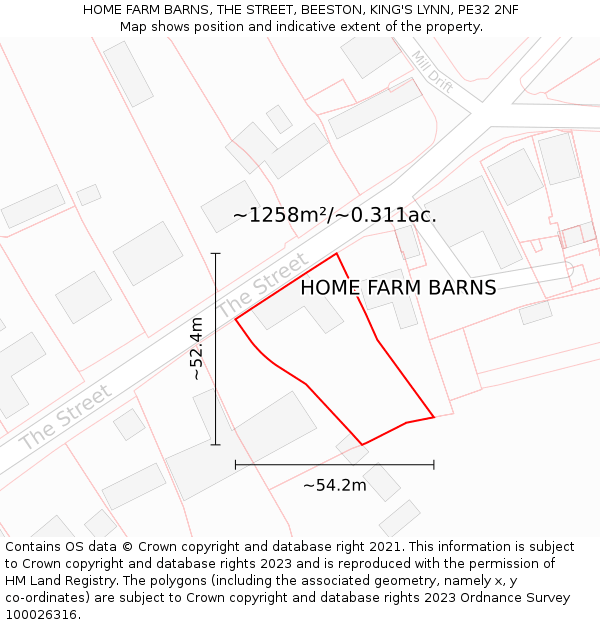 HOME FARM BARNS, THE STREET, BEESTON, KING'S LYNN, PE32 2NF
Map shows position and indicative extent of the property.

Mill Drift

~1258m²/~0.311ac.

The Street

HOME FARM BARNS

~52.4m

The Street

~54.2m

Contains OS data © Crown copyright and database right 2021. This information is subject to Crown copyright and database rights 2023 and is reproduced with the permission of HM Land Registry. The polygons (including the associated geometry, namely x, y co-ordinates) are subject to Crown copyright and database rights 2023 Ordnance Survey 100026316.